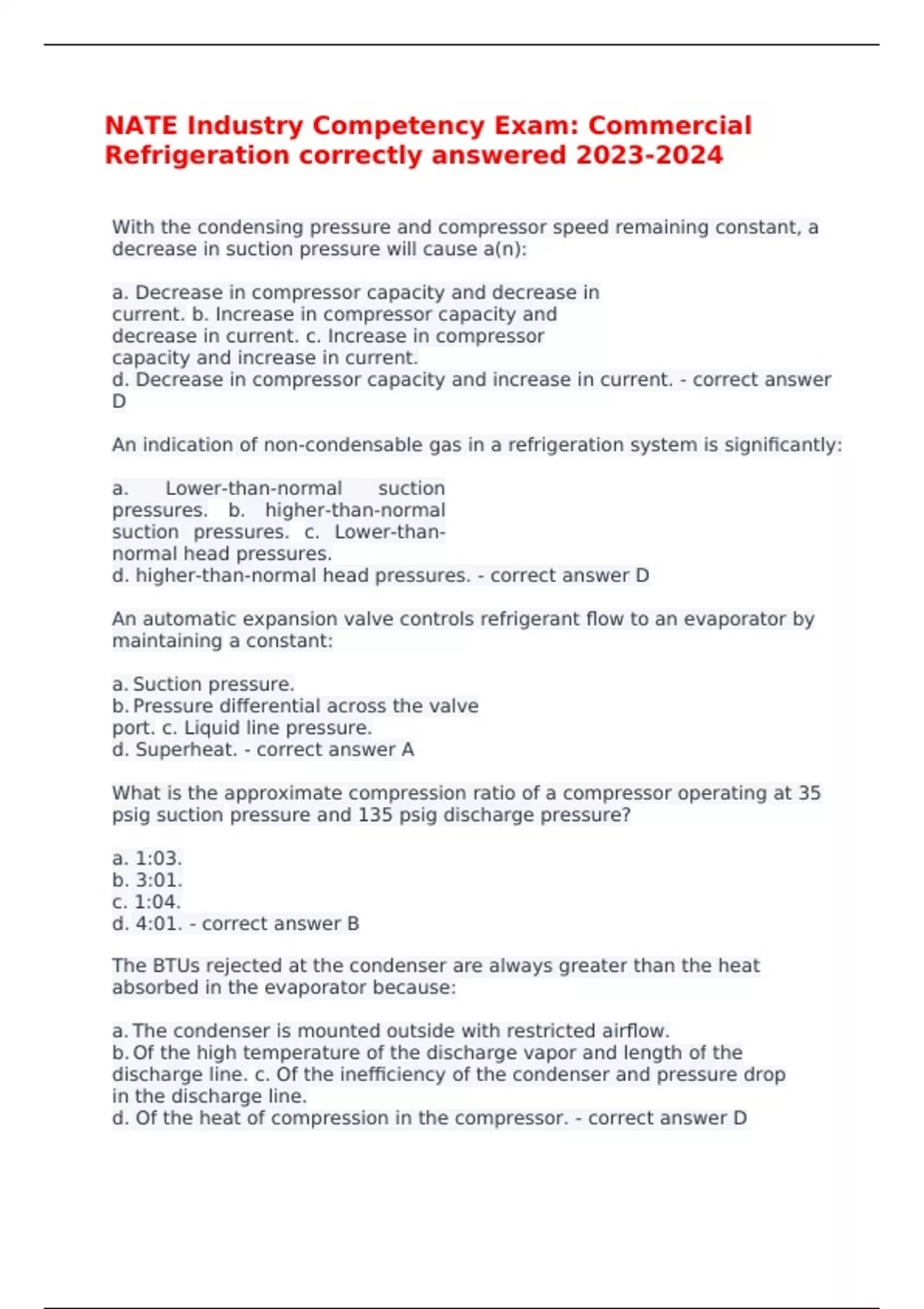 NATE Industry Competency Exam: Commercial Refrigeration correctly answered 2023-2024

With the condensing pressure and compressor speed remaining constant, a decrease in suction pressure will cause a(n):

a. Decrease in compressor capacity and decrease in current. b. Increase in compressor capacity and decrease in current. c. Increase in compressor capacity and increase in current.
d. Decrease in compressor capacity and increase in current. - correct answer D

An indication of non-condensable gas in a refrigeration system is significantly:

a. Lower-than-normal suction pressures. b. higher-than-normal suction pressures. c. Lower-than-normal head pressures.
d. higher-than-normal head pressures. - correct answer D

An automatic expansion valve controls refrigerant flow to an evaporator by maintaining a constant:

a. Suction pressure.
b. Pressure differential across the valve port. c. Liquid line pressure.
d. Superheat. - correct answer A

What is the approximate compression ratio of a compressor operating at 35 psig suction pressure and 135 psig discharge pressure?

a. 1:03.
b. 3:01.
c. 1:04.
d. 4:01. - correct answer B

The BTUs rejected at the condenser are always greater than the heat absorbed in the evaporator because:

a. The condenser is mounted outside with restricted airflow.
b. Of the high temperature of the discharge vapor and length of the discharge line. c. Of the inefficiency of the condenser and pressure drop in the discharge line.
d. Of the heat of compression in the compressor. - correct answer D